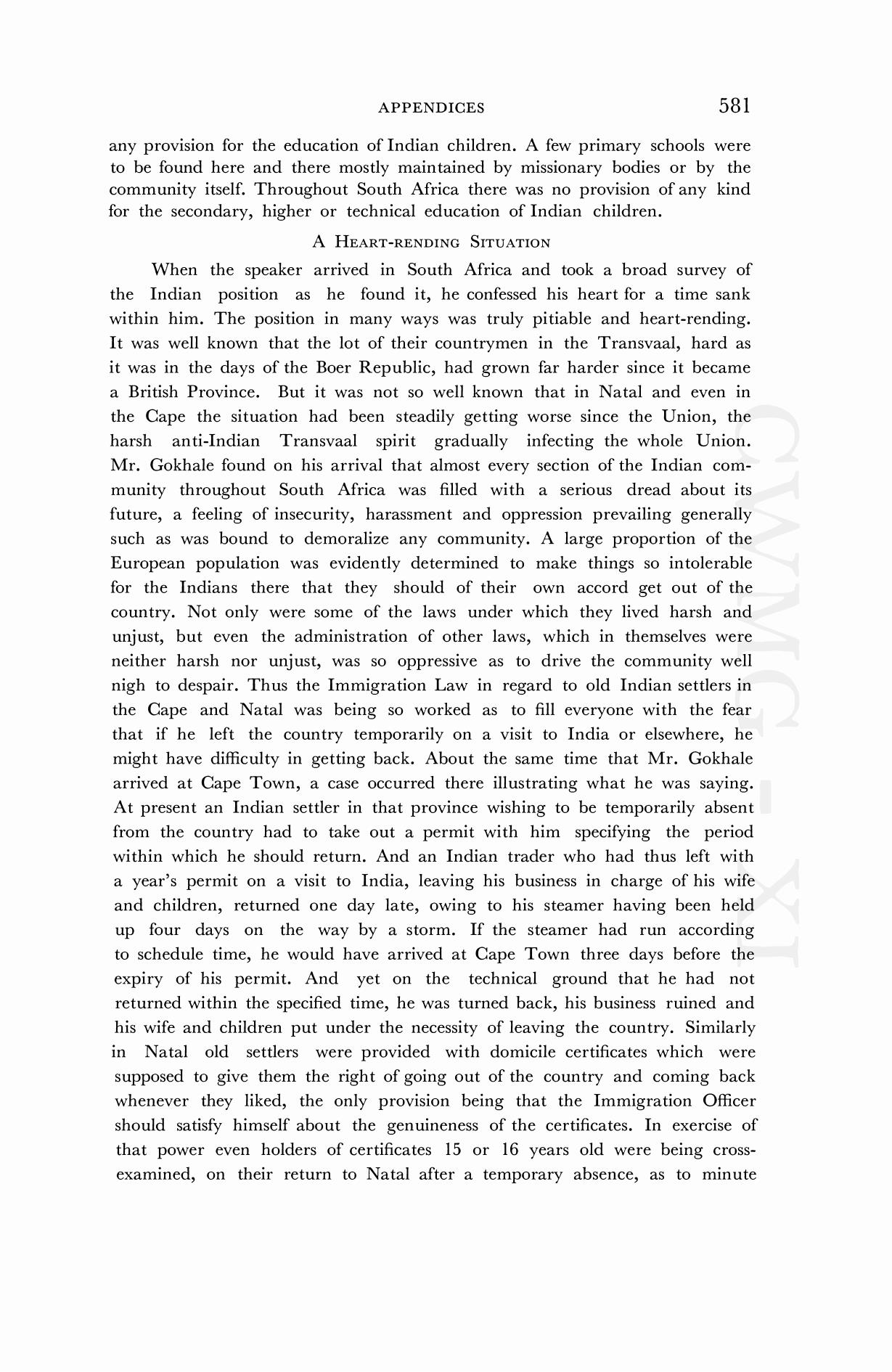 APPENDICES 581

any provision for the education of Indian children. A few primary schools were to be found here and there mostly maintained by missionary bodies or by the community itself. Throughout South Africa there was no provision of any kind for the secondary, higher or technical education of Indian children.

A HEART-RENDING SITUATION

When the speaker arrived in South Africa and took a broad survey of the Indian position as he found it, he confessed his heart for a time sank within him. The position in many ways was truly pitiable and heart-rending. It was well known that the lot of their countrymen in the Transvaal, hard as it was in the days of the Boer Republic, had grown far harder since it became a British Province. But it was not so well known that in Natal and even in the Cape the situation had been steadily getting worse since the Union, the harsh anti-Indian Transvaal spirit gradually infecting the whole Union. Mr. Gokhale found on his arrival that almost every section of the Indian community throughout South Africa was filled with a serious dread about its future, a feeling of insecurity, harassment and oppression prevailing generally such as was bound to demoralize any community. A large proportion of the European population was evidently determined to make things so intolerable for the Indians there that they should of their own accord get out of the country. Not only were some of the laws under which they lived harsh and unjust, but even the administration of other laws, which in themselves were neither harsh nor unjust, was so oppressive as to drive the community well nigh to despair. Thus the Immigration Law in regard to old Indian settlers in the Cape and Natal was being so worked as to fill everyone with the fear that if he left the country temporarily on a visit to India or elsewhere, he might have difficulty in getting back. About the same time that Mr. Gokhale arrived at Cape Town, a case occurred there illustrating what he was saying. At present an Indian settler in that province wishing to be temporarily absent from the country had to take out a permit with him specifying the period within which he should return. And an Indian trader who had thus left with a year's permit on a visit to India, leaving his business in charge of his wife and children, returned one day late, owing to his steamer having been held up four days on the way by a storm. If the steamer had run according to schedule time, he would have arrived at Cape Town three days before the expiry of his permit. And yet on the technical ground that he had not returned within the specified time, he was turned back, his business ruined and his wife and children put under the necessity of leaving the country. Similarly in Natal old settlers were provided with domicile certificates which were supposed to give them the right of going out of the country and coming back whenever they liked, the only provision being that the Immigration Officer should satisfy himself about the genuineness of the certificates. In exercise of that power even holders of certificates 15 or 16 years old were being cross-examined, on their return to Natal after a temporary absence, as to minute

CWMG - XI